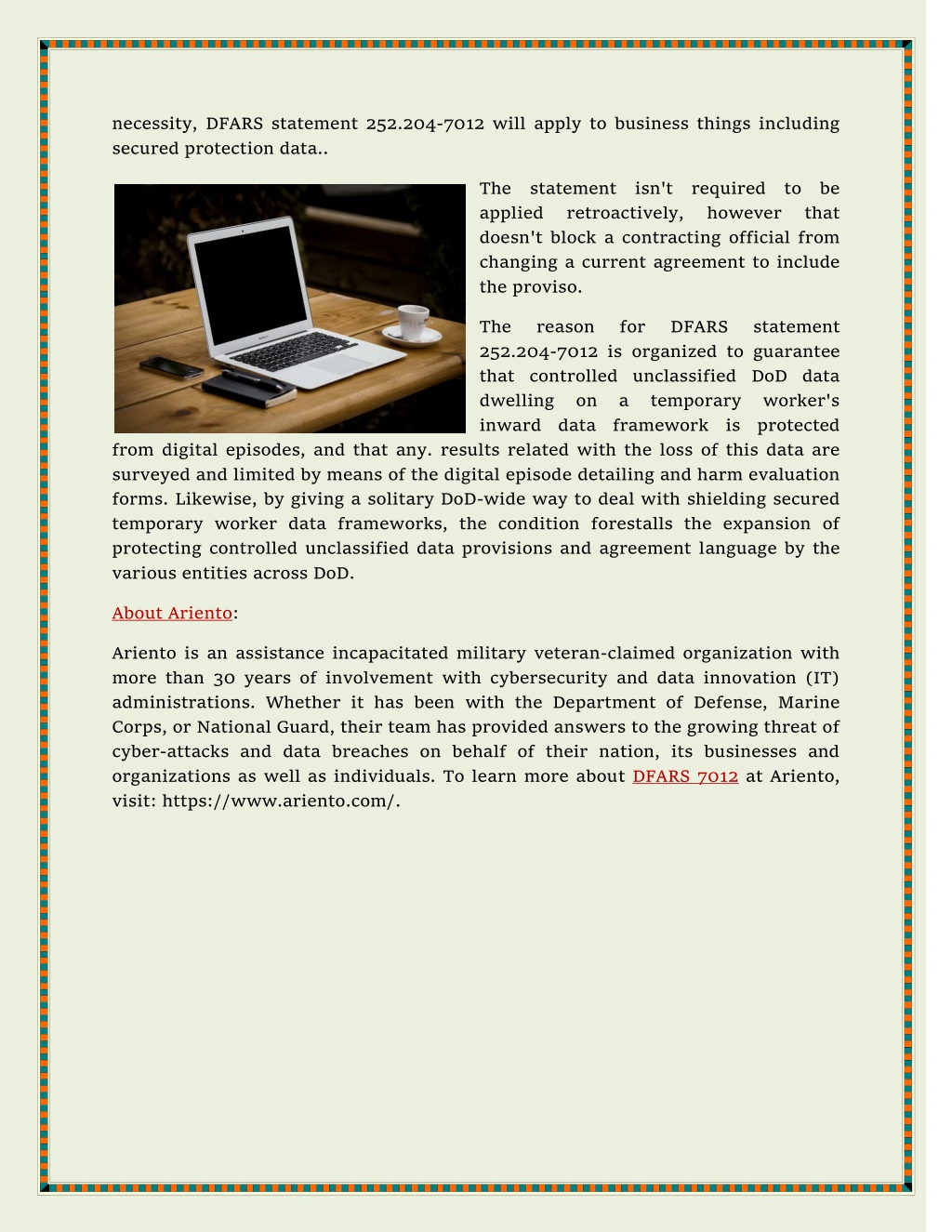 necessity, DFARS statement 252.204-7012 will apply to business things including secured protection data..

The statement isn't required to be applied retroactively, however that doesn't block a contracting official from changing a current agreement to include the proviso.

The reason for DFARS statement 252.204-7012 is organized to guarantee that controlled unclassified DoD data dwelling on a temporary worker's inward data framework is protected from digital episodes, and that any. results related with the loss of this data are surveyed and limited by means of the digital episode detailing and harm evaluation forms. Likewise, by giving a solitary DoD-wide way to deal with shielding secured temporary worker data frameworks, the condition forestalls the expansion of protecting controlled unclassified data provisions and agreement language by the various entities across DoD.

About Ariento:

Ariento is an assistance incapacitated military veteran-claimed organization with more than 30 years of involvement with cybersecurity and data innovation (IT) administrations. Whether it has been with the Department of Defense, Marine Corps, or National Guard, their team has provided answers to the growing threat of cyber-attacks and data breaches on behalf of their nation, its businesses and organizations as well as individuals. To learn more about DFARS 7012 at Ariento, visit: https://www.ariento.com/.